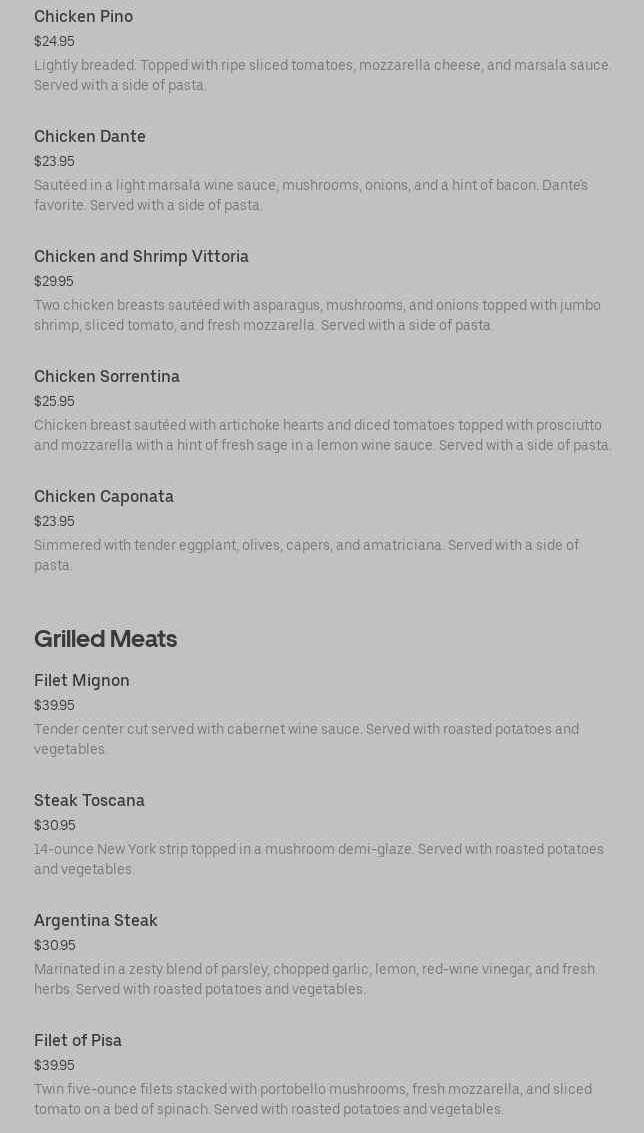 Chicken Pino

$24.95

Lightly breaded. Topped with ripe sliced tomatoes, mozzarella cheese, and marsala sauce. Served with a side of pasta.

Chicken Dante

$23.95

Sautéed in a light marsala wine sauce, mushrooms, onions, and a hint of bacon. Dante's favorite. Served with a side of pasta.

Chicken and Shrimp Vittoria

$29.95

Two chicken breasts sautéed with asparagus, mushrooms, and onions topped with jumbo shrimp, sliced tomato, and fresh mozzarella. Served with a side of pasta.

Chicken Sorrentina

$25.95

Chicken breast sautéed with artichoke hearts and diced tomatoes topped with prosciutto and mozzarella with a hint of fresh sage in a lemon wine sauce. Served with a side of pasta.

Chicken Caponata

$23.95

Simmered with tender eggplant, olives, capers, and amatriciana. Served with a side of pasta.

Grilled Meats

Filet Mignon

$39.95

Tender center cut served with cabernet wine sauce. Served with roasted potatoes and vegetables.

Steak Toscana

$30.95

14-ounce New York strip topped in a mushroom demi-glaze. Served with roasted potatoes and vegetables.

Argentina Steak

$30.95

Marinated in a zesty blend of parsley, chopped garlic, lemon, red-wine vinegar, and fresh herbs. Served with roasted potatoes and vegetables.

Filet of Pisa

$39.95

Twin five-ounce filets stacked with portobello mushrooms, fresh mozzarella, and sliced tomato on a bed of spinach. Served with roasted potatoes and vegetables.